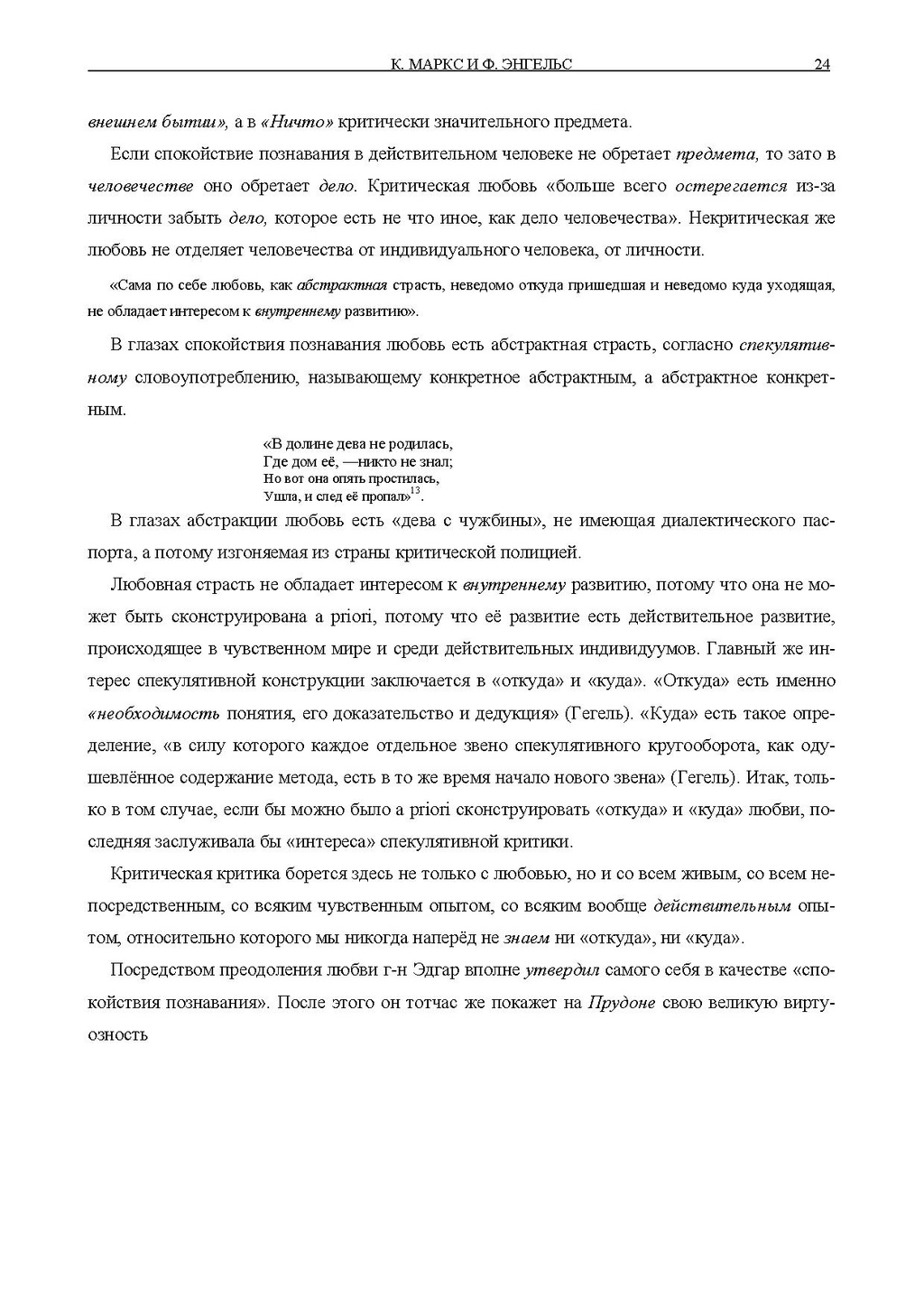 К. МАРКС И Ф. ЭНГЕЛЬС 24

внешнем бытии», а в «Ничто» критически значительного предмета.

Если спокойствие познавания в действительном человеке не обретает предмета, то зато в человечестве оно обретает дело. Критическая любовь «больше всего остерегается из-за личности забыть дело, которое есть не что иное, как дело человечества». Некритическая же любовь не отделяет человечества от индивидуального человека, от личности.

«Сама по себе любовь, как абстрактная страсть, неведомо откуда пришедшая и неведомо куда уходящая, не обладает интересом к внутреннему развитию».

В глазах спокойствия познавания любовь есть абстрактная страсть, согласно спекулятивному словоупотреблению, называющему конкретное абстрактным, а абстрактное конкретным.

«В долине дева не родилась,
Где дом её, —никто не знал;
Но вот она опять простилась,
Ушла, и след её пропал»$^{13}$.

В глазах абстракции любовь есть «дева с чужбины», не имеющая диалектического паспорта, а потому изгоняемая из страны критической полицией.

Любовная страсть не обладает интересом к внутреннему развитию, потому что она не может быть сконструирована a priori, потому что её развитие есть действительное развитие, происходящее в чувственном мире и среди действительных индивидуумов. Главный же интерес спекулятивной конструкции заключается в «откуда» и «куда». «Откуда» есть именно «необходимость понятия, его доказательство и дедукция» (Гегель). «Куда» есть такое определение, «в силу которого каждое отдельное звено спекулятивного кругооборота, как одушевлённое содержание метода, есть в то же время начало нового звена» (Гегель). Итак, только в том случае, если бы можно было a priori сконструировать «откуда» и «куда» любви, последняя заслуживала бы «интереса» спекулятивной критики.

Критическая критика борется здесь не только с любовью, но и со всем живым, со всем непосредственным, со всяким чувственным опытом, со всяким вообще действительным опытом, относительно которого мы никогда наперёд не знаем ни «откуда», ни «куда».

Посредством преодоления любви г-н Эдгар вполне утвердил самого себя в качестве «спокойствия познавания». После этого он тотчас же покажет на Прудоне свою великую виртуозность